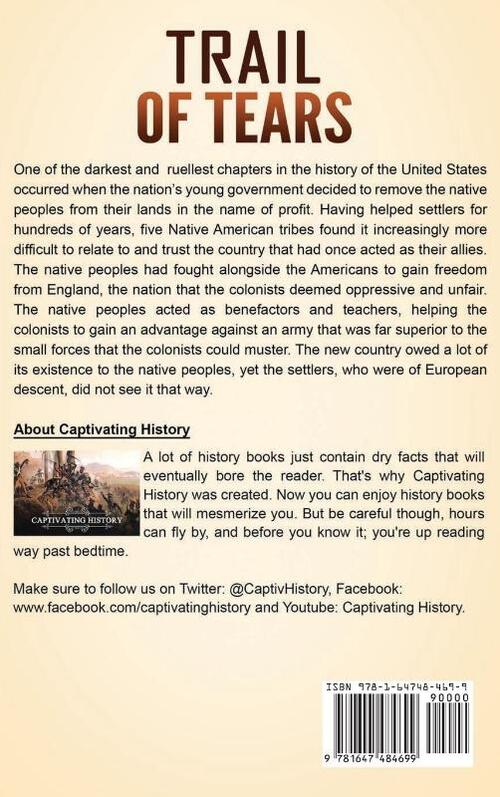 TRAIL OF TEARS

One of the darkest and ruellest chapters in the history of the United States occurred when the nation's young government decided to remove the native peoples from their lands in the name of profit. Having helped settlers for hundreds of years, five Native American tribes found it increasingly more difficult to relate to and trust the country that had once acted as their allies. The native peoples had fought alongside the Americans to gain freedom from England, the nation that the colonists deemed oppressive and unfair. The native peoples acted as benefactors and teachers, helping the colonists to gain an advantage against an army that was far superior to the small forces that the colonists could muster. The new country owed a lot of its existence to the native peoples, yet the settlers, who were of European descent, did not see it that way.

About Captivating History

CAPTIVATING HISTORY

A lot of history books just contain dry facts that will eventually bore the reader. That's why Captivating History was created. Now you can enjoy history books that will mesmerize you. But be careful though, hours can fly by, and before you know it; you're up reading way past bedtime.

Make sure to follow us on Twitter: @CaptivHistory, Facebook: www.facebook.com/captivatinghistory and Youtube: Captivating History.

ISBN 978-1-64748-469-9

90000

9 781647 484699